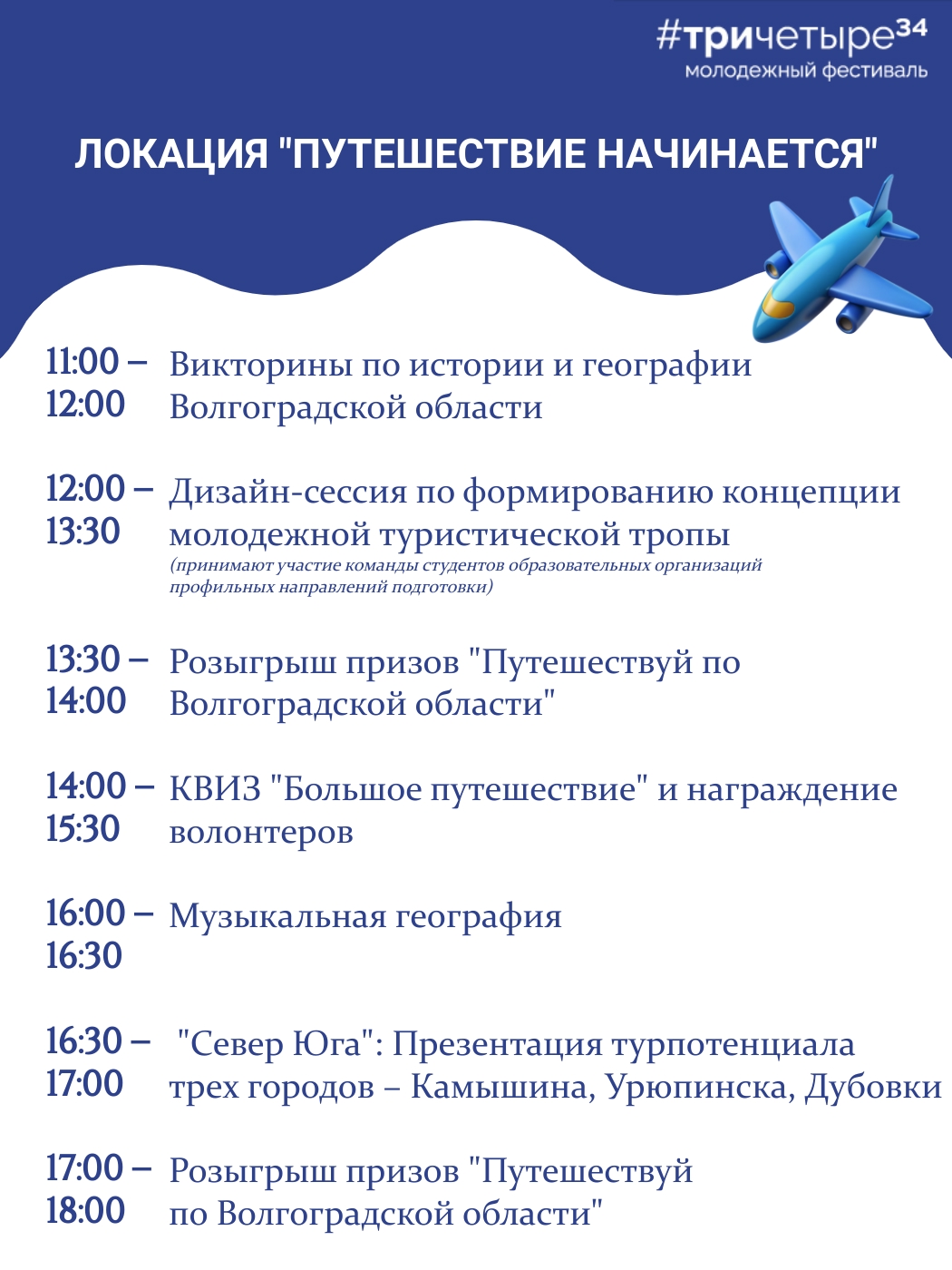 #тричетыре³⁴
молодежный фестиваль

ЛОКАЦИЯ "ПУТЕШЕСТВИЕ НАЧИНАЕТСЯ"

11:00 – 12:00 Викторины по истории и географии Волгоградской области

12:00 – 13:30 Дизайн-сессия по формированию концепции молодежной туристической тропы
(принимают участие команды студентов образовательных организаций профильных направлений подготовки)

13:30 – 14:00 Розыгрыш призов "Путешествуй по Волгоградской области"

14:00 – 15:30 КВИЗ "Большое путешествие" и награждение волонтеров

16:00 – 16:30 Музыкальная география

16:30 – 17:00 "Север Юга": Презентация турпотенциала трех городов – Камышина, Урюпинска, Дубовки

17:00 – 18:00 Розыгрыш призов "Путешествуй по Волгоградской области"